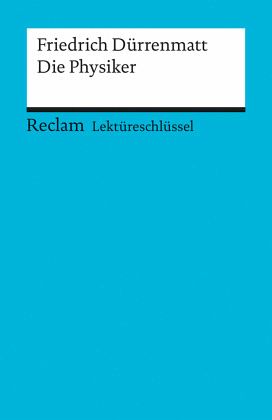 Friedrich Dürrenmatt
Die Physiker

Reclam Lektüreschlüssel